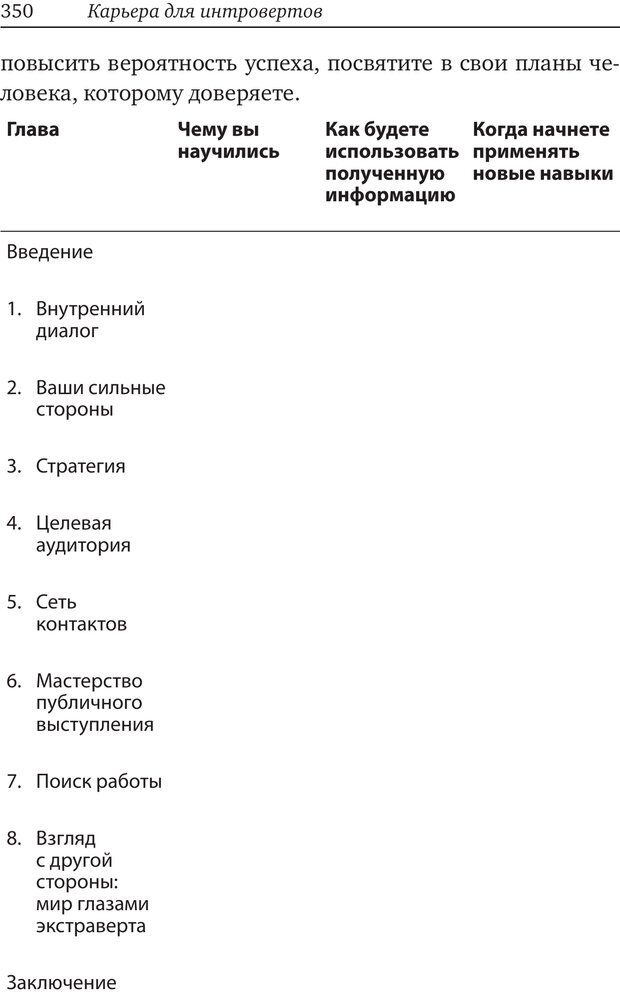 350 Карьера для интровертов

повысить вероятность успеха, посвятите в свои планы человека, которому доверяете.

| Глава | Чему вы научились | Как будете использовать полученную информацию | Когда начнете применять новые навыки |
|---|---|---|---|
| Введение | | | |
| 1. Внутренний диалог | | | |
| 2. Ваши сильные стороны | | | |
| 3. Стратегия | | | |
| 4. Целевая аудитория | | | |
| 5. Сеть контактов | | | |
| 6. Мастерство публичного выступления | | | |
| 7. Поиск работы | | | |
| 8. Взгляд с другой стороны: мир глазами экстраверта | | | |
| Заключение | | | |